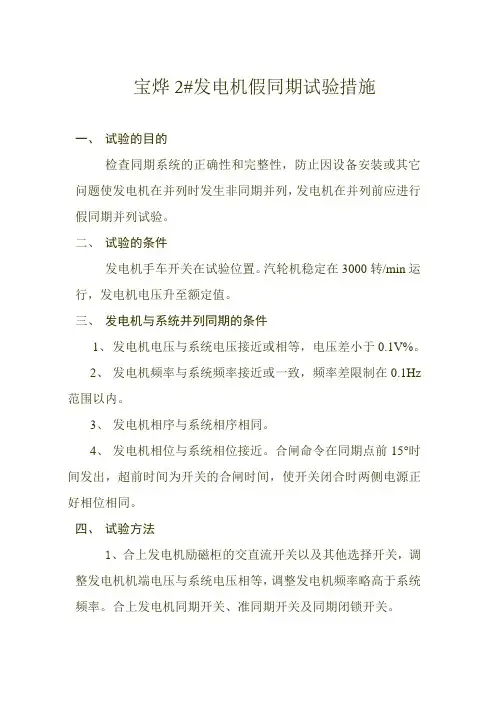 宝烨 2#发电机假同期试验措施

一、 试验的目的

检查同期系统的正确性和完整性，防止因设备安装或其它问题使发电机在并列时发生非同期并列，发电机在并列前应进行假同期并列试验。

二、 试验的条件

发电机手车开关在试验位置。汽轮机稳定在 3000 转/min 运行，发电机电压升至额定值。

三、 发电机与系统并列同期的条件

1、发电机电压与系统电压接近或相等，电压差小于 0.1V%。

2、 发电机频率与系统频率接近或一致，频率差限制在 0.1Hz 范围以内。

3、 发电机相序与系统相序相同。

4、 发电机相位与系统相位接近。合闸命令在同期点前 15°时间发出，超前时间为开关的合闸时间，使开关闭合时两侧电源正好相位相同。

四、 试验方法

1、合上发电机励磁柜的交直流开关以及其他选择开关，调整发电机机端电压与系统电压相等，调整发电机频率略高于系统频率。合上发电机同期开关、准同期开关及同期闭锁开关。